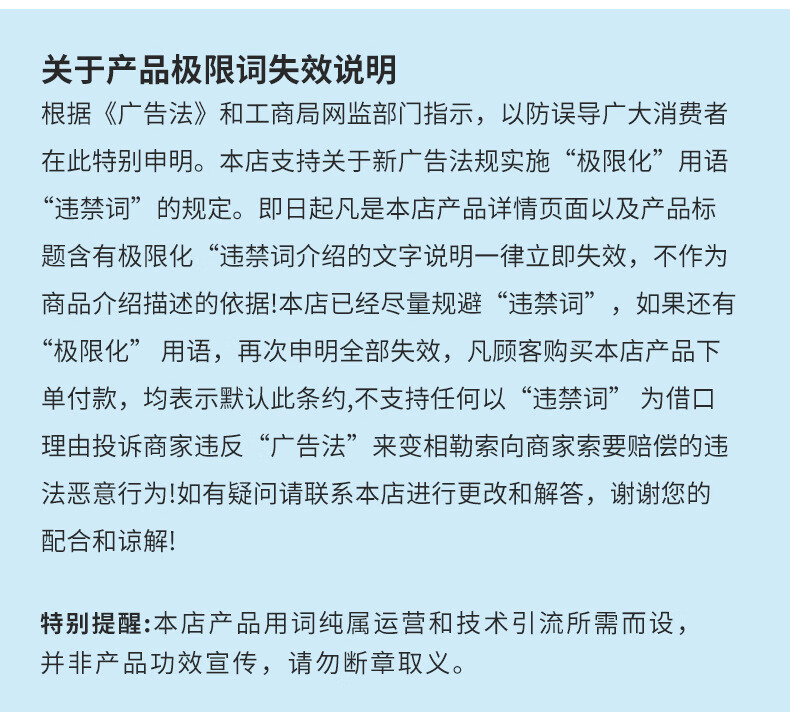 关于产品极限词失效说明

根据《广告法》和工商局网监部门指示，以防误导广大消费者在此特别申明。本店支持关于新广告法规实施“极限化”用语“违禁词”的规定。即日起凡是本店产品详情页面以及产品标题含有极限化“违禁词介绍的文字说明一律立即失效，不作为商品介绍描述的依据!本店已经尽量规避“违禁词”，如果还有“极限化” 用语，再次申明全部失效，凡顾客购买本店产品下单付款，均表示默认此条约,不支持任何以“违禁词” 为借口理由投诉商家违反“广告法”来变相勒索向商家索要赔偿的违法恶意行为!如有疑问请联系本店进行更改和解答，谢谢您的配合和谅解!

特别提醒:本店产品用词纯属运营和技术引流所需而设，并非产品功效宣传，请勿断章取义。